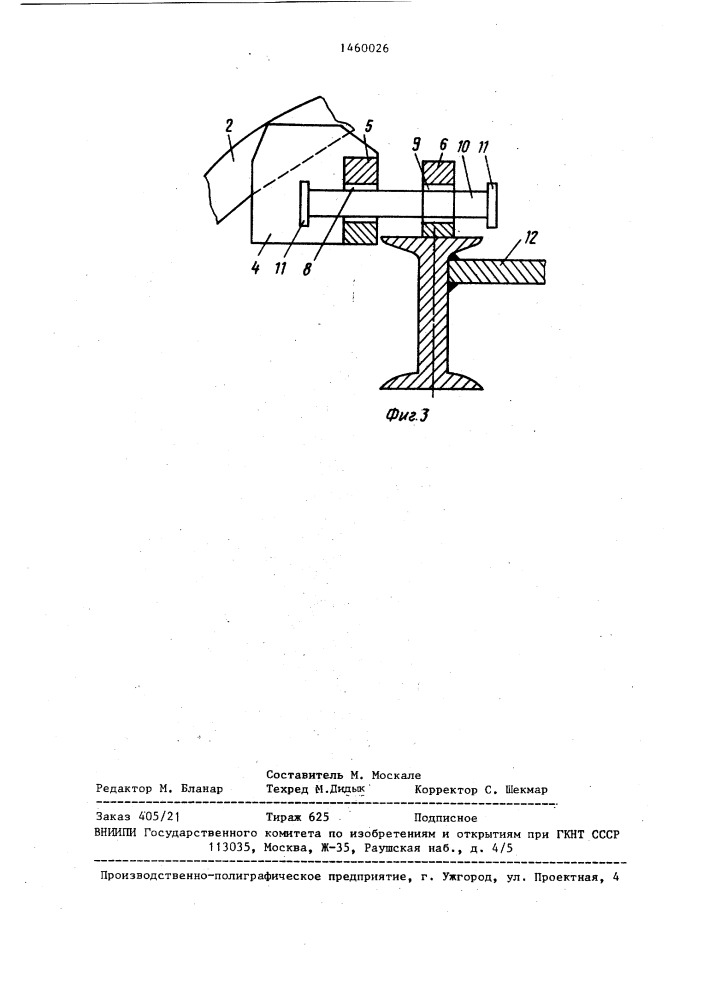 1460026

2
5
9 6 10 11
4 11 8
12

Фиг.3

Составитель М. Москале
Редактор М. Бланар Техред М.Дидык Корректор С. Шекмар

Заказ 405/21 Тираж 625 Подписное
ВНИИПИ Государственного комитета по изобретениям и открытиям при ГКНТ СССР
113035, Москва, Ж-35, Раушская наб., д. 4/5

Производственно-полиграфическое предприятие, г. Ужгород, ул. Проектная, 4